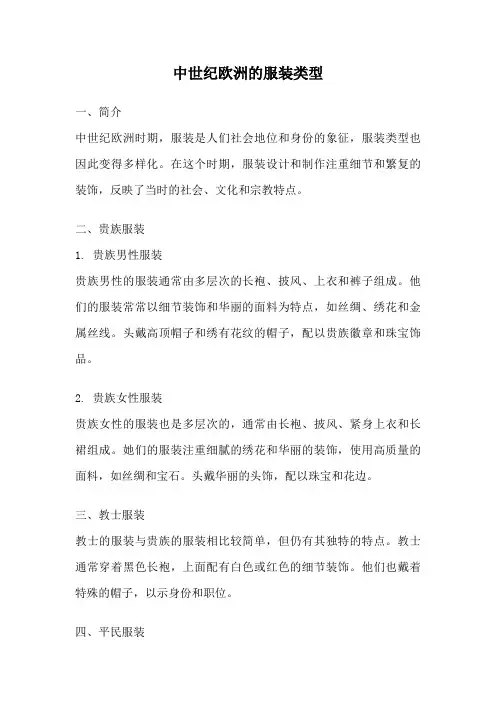 中世纪欧洲的服装类型

一、简介

中世纪欧洲时期，服装是人们社会地位和身份的象征，服装类型也因此变得多样化。在这个时期，服装设计和制作注重细节和繁复的装饰，反映了当时的社会、文化和宗教特点。

二、贵族服装

1. 贵族男性服装

贵族男性的服装通常由多层次的长袍、披风、上衣和裤子组成。他们的服装常常以细节装饰和华丽的面料为特点，如丝绸、绣花和金属丝线。头戴高顶帽子和绣有花纹的帽子，配以贵族徽章和珠宝饰品。

2. 贵族女性服装

贵族女性的服装也是多层次的，通常由长袍、披风、紧身上衣和长裙组成。她们的服装注重细腻的绣花和华丽的装饰，使用高质量的面料，如丝绸和宝石。头戴华丽的头饰，配以珠宝和花边。

三、教士服装

教士的服装与贵族的服装相比较简单，但仍有其独特的特点。教士通常穿着黑色长袍，上面配有白色或红色的细节装饰。他们也戴着特殊的帽子，以示身份和职位。

四、平民服装